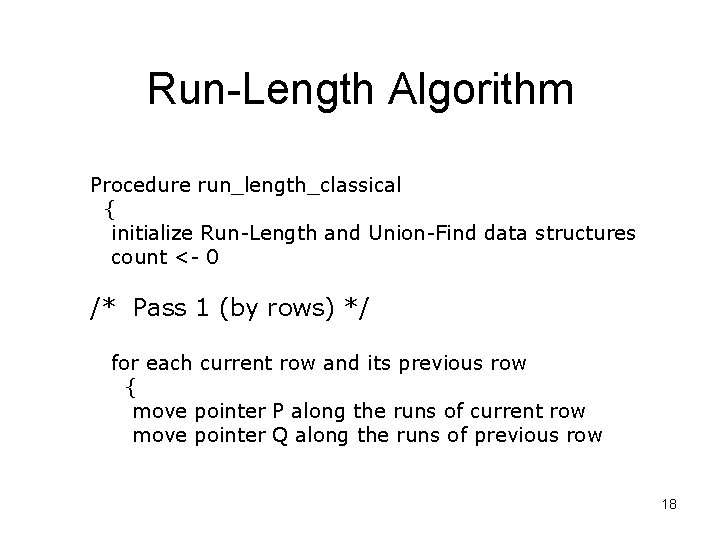 Run-Length Algorithm

Procedure run_length_classical
{
initialize Run-Length and Union-Find data structures
count <- 0

/* Pass 1 (by rows) */

for each current row and its previous row
{
move pointer P along the runs of current row
move pointer Q along the runs of previous row

18